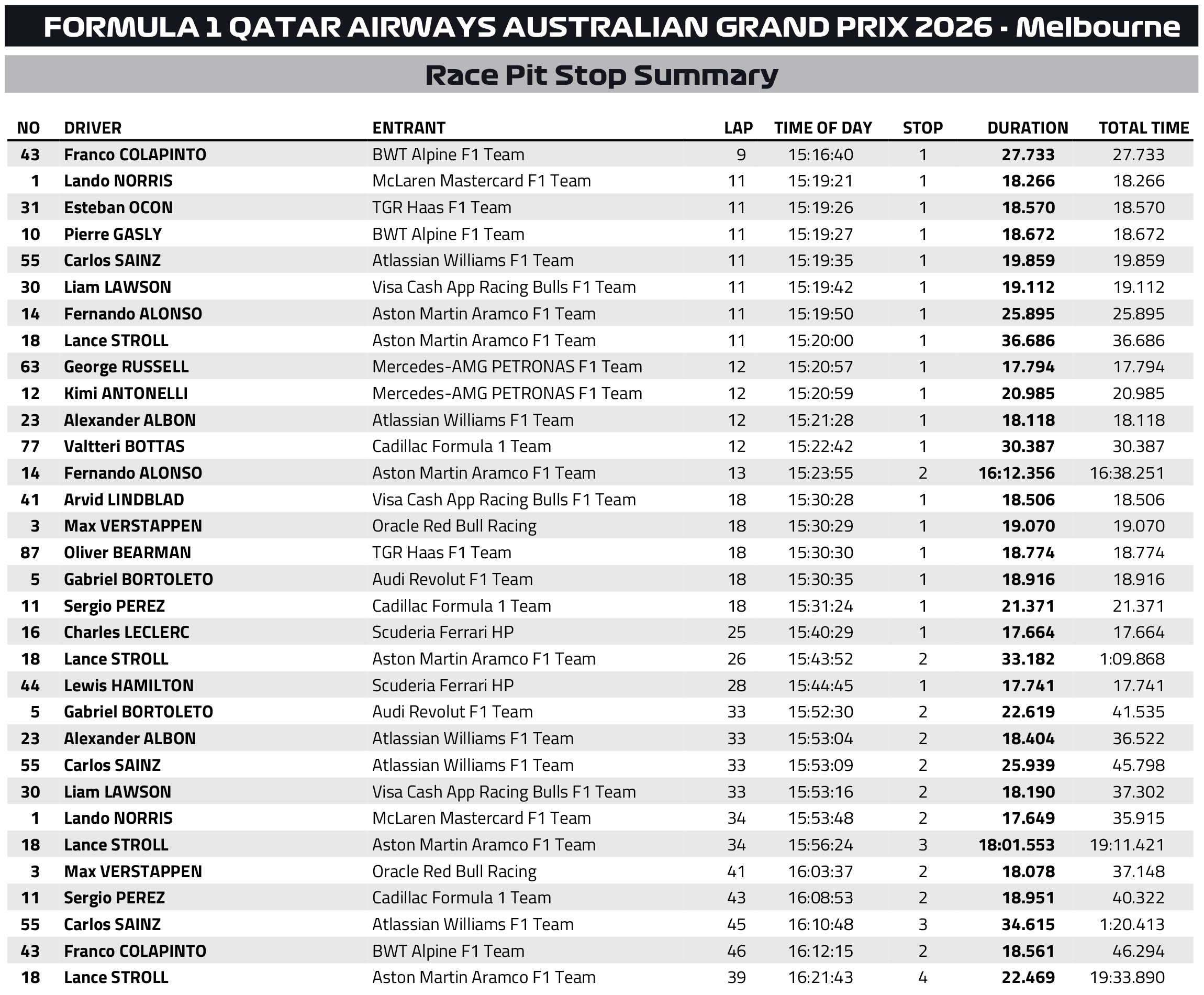 FORMULA 1 QATAR AIRWAYS AUSTRALIAN GRAND PRIX 2026 - Melbourne

Race Pit Stop Summary

| NO | DRIVER | ENTRANT | LAP | TIME OF DAY | STOP | DURATION | TOTAL TIME |
|---|---|---|---|---|---|---|---|
| 43 | Franco COLAPINTO | BWT Alpine F1 Team | 9 | 15:16:40 | 1 | 27.733 | 27.733 |
| 1 | Lando NORRIS | McLaren Mastercard F1 Team | 11 | 15:19:21 | 1 | 18.266 | 18.266 |
| 31 | Esteban OCON | TGR Haas F1 Team | 11 | 15:19:26 | 1 | 18.570 | 18.570 |
| 10 | Pierre GASLY | BWT Alpine F1 Team | 11 | 15:19:27 | 1 | 18.672 | 18.672 |
| 55 | Carlos SAINZ | Atlassian Williams F1 Team | 11 | 15:19:35 | 1 | 19.859 | 19.859 |
| 30 | Liam LAWSON | Visa Cash App Racing Bulls F1 Team | 11 | 15:19:42 | 1 | 19.112 | 19.112 |
| 14 | Fernando ALONSO | Aston Martin Aramco F1 Team | 11 | 15:19:50 | 1 | 25.895 | 25.895 |
| 18 | Lance STROLL | Aston Martin Aramco F1 Team | 11 | 15:20:00 | 1 | 36.686 | 36.686 |
| 63 | George RUSSELL | Mercedes-AMG PETRONAS F1 Team | 12 | 15:20:57 | 1 | 17.794 | 17.794 |
| 12 | Kimi ANTONELLI | Mercedes-AMG PETRONAS F1 Team | 12 | 15:20:59 | 1 | 20.985 | 20.985 |
| 23 | Alexander ALBON | Atlassian Williams F1 Team | 12 | 15:21:28 | 1 | 18.118 | 18.118 |
| 77 | Valtteri BOTTAS | Cadillac Formula 1 Team | 12 | 15:22:42 | 1 | 30.387 | 30.387 |
| 14 | Fernando ALONSO | Aston Martin Aramco F1 Team | 13 | 15:23:55 | 2 | 16:12.356 | 16:38.251 |
| 41 | Arvid LINDBLAD | Visa Cash App Racing Bulls F1 Team | 18 | 15:30:28 | 1 | 18.506 | 18.506 |
| 3 | Max VERSTAPPEN | Oracle Red Bull Racing | 18 | 15:30:29 | 1 | 19.070 | 19.070 |
| 87 | Oliver BEARMAN | TGR Haas F1 Team | 18 | 15:30:30 | 1 | 18.774 | 18.774 |
| 5 | Gabriel BORTOLETO | Audi Revolut F1 Team | 18 | 15:30:35 | 1 | 18.916 | 18.916 |
| 11 | Sergio PEREZ | Cadillac Formula 1 Team | 18 | 15:31:24 | 1 | 21.371 | 21.371 |
| 16 | Charles LECLERC | Scuderia Ferrari HP | 25 | 15:40:29 | 1 | 17.664 | 17.664 |
| 18 | Lance STROLL | Aston Martin Aramco F1 Team | 26 | 15:43:52 | 2 | 33.182 | 1:09.868 |
| 44 | Lewis HAMILTON | Scuderia Ferrari HP | 28 | 15:44:45 | 1 | 17.741 | 17.741 |
| 5 | Gabriel BORTOLETO | Audi Revolut F1 Team | 33 | 15:52:30 | 2 | 22.619 | 41.535 |
| 23 | Alexander ALBON | Atlassian Williams F1 Team | 33 | 15:53:04 | 2 | 18.404 | 36.522 |
| 55 | Carlos SAINZ | Atlassian Williams F1 Team | 33 | 15:53:09 | 2 | 25.939 | 45.798 |
| 30 | Liam LAWSON | Visa Cash App Racing Bulls F1 Team | 33 | 15:53:16 | 2 | 18.190 | 37.302 |
| 1 | Lando NORRIS | McLaren Mastercard F1 Team | 34 | 15:53:48 | 2 | 17.649 | 35.915 |
| 18 | Lance STROLL | Aston Martin Aramco F1 Team | 34 | 15:56:24 | 3 | 18:01.553 | 19:11.421 |
| 3 | Max VERSTAPPEN | Oracle Red Bull Racing | 41 | 16:03:37 | 2 | 18.078 | 37.148 |
| 11 | Sergio PEREZ | Cadillac Formula 1 Team | 43 | 16:08:53 | 2 | 18.951 | 40.322 |
| 55 | Carlos SAINZ | Atlassian Williams F1 Team | 45 | 16:10:48 | 3 | 34.615 | 1:20.413 |
| 43 | Franco COLAPINTO | BWT Alpine F1 Team | 46 | 16:12:15 | 2 | 18.561 | 46.294 |
| 18 | Lance STROLL | Aston Martin Aramco F1 Team | 39 | 16:21:43 | 4 | 22.469 | 19:33.890 |